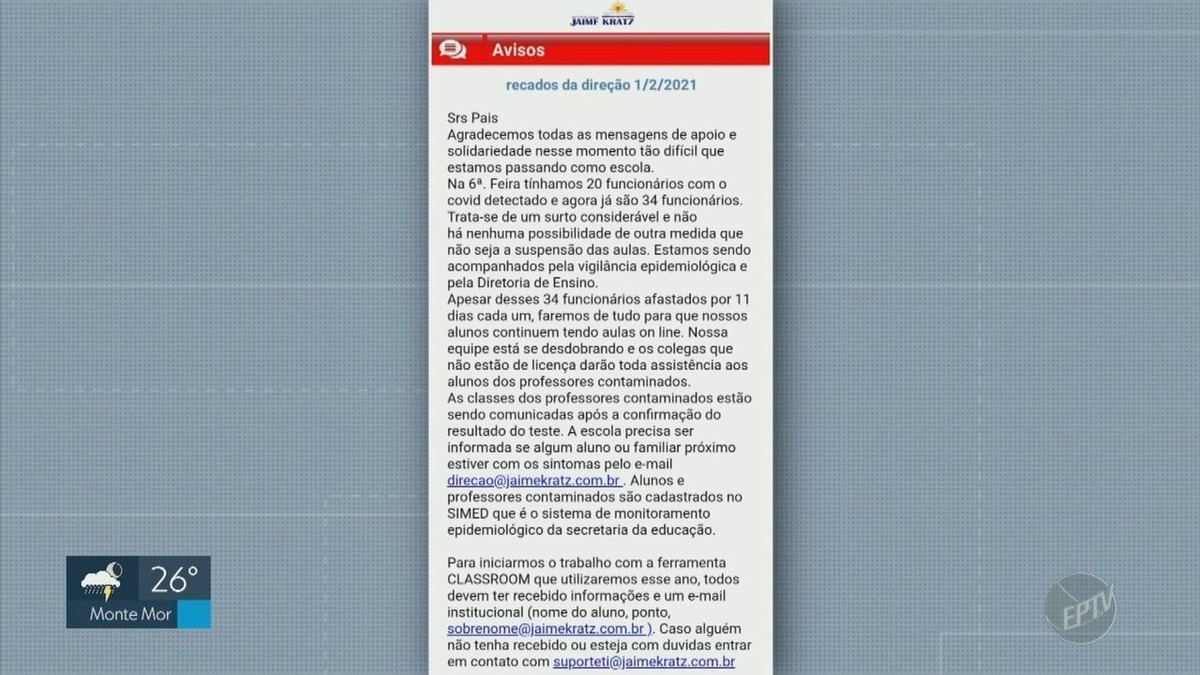 JAIME KRATZ

Avisos

recados da direção 1/2/2021

Srs Pais
Agradecemos todas as mensagens de apoio e solidariedade nesse momento tão difícil que estamos passando como escola.
Na 6ª. Feira tínhamos 20 funcionários com o covid detectado e agora já são 34 funcionários. Trata-se de um surto considerável e não há nenhuma possibilidade de outra medida que não seja a suspensão das aulas. Estamos sendo acompanhados pela vigilância epidemiológica e pela Diretoria de Ensino.
Apesar desses 34 funcionários afastados por 11 dias cada um, faremos de tudo para que nossos alunos continuem tendo aulas on line. Nossa equipe está se desdobrando e os colegas que não estão de licença darão toda assistência aos alunos dos professores contaminados.
As classes dos professores contaminados estão sendo comunicadas após a confirmação do resultado do teste. A escola precisa ser informada se algum aluno ou familiar próximo estiver com os sintomas pelo e-mail direcao@jaimekratz.com.br . Alunos e professores contaminados são cadastrados no SIMED que é o sistema de monitoramento epidemiológico da secretaria da educação.

Para iniciarmos o trabalho com a ferramenta CLASSROOM que utilizaremos esse ano, todos devem ter recebido informações e um e-mail institucional (nome do aluno, ponto, sobrenome@jaimekratz.com.br ). Caso alguém não tenha recebido ou esteja com duvidas entrar em contato com suporteti@jaimekratz.com.br

26°
Monte Mor

EPTV